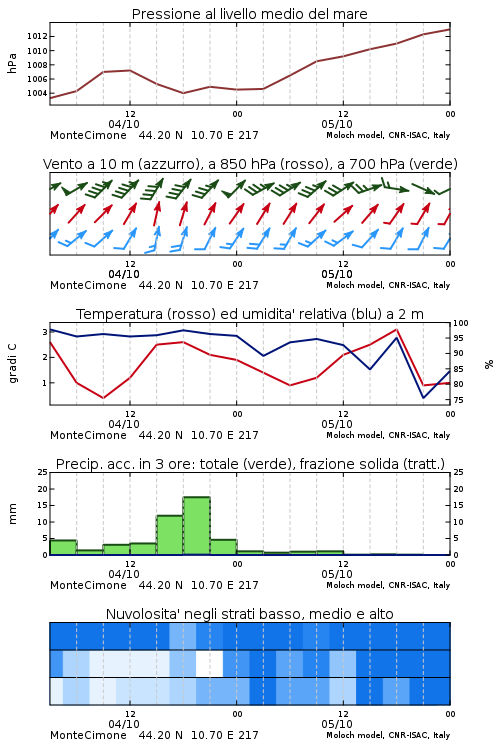 Pressione al livello medio del mare

hPa

1012
1010
1008
1006
1004

12
04/10
00
12
05/10
00

MonteCimone 44.20 N 10.70 E 217
Moloch model, CNR-ISAC, Italy

Vento a 10 m (azzurro), a 850 hPa (rosso), a 700 hPa (verde)

12
04/10
00
12
05/10
00

MonteCimone 44.20 N 10.70 E 217
Moloch model, CNR-ISAC, Italy

Temperatura (rosso) ed umidita' relativa (blu) a 2 m

gradi C

3
2
1

100
95
90
85
80
75

%

12
04/10
00
12
05/10
00

MonteCimone 44.20 N 10.70 E 217
Moloch model, CNR-ISAC, Italy

Precip. acc. in 3 ore: totale (verde), frazione solida (tratt.)

mm

25
20
15
10
5
0

25
20
15
10
5
0

12
04/10
00
12
05/10
00

MonteCimone 44.20 N 10.70 E 217
Moloch model, CNR-ISAC, Italy

Nuvolosita' negli strati basso, medio e alto

12
04/10
00
12
05/10
00

MonteCimone 44.20 N 10.70 E 217
Moloch model, CNR-ISAC, Italy